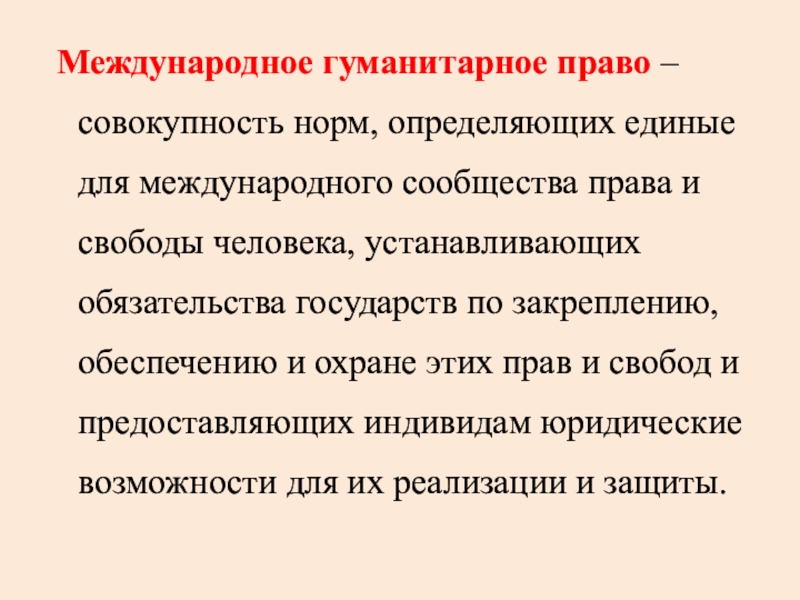 Международное гуманитарное право – совокупность норм, определяющих единые для международного сообщества права и свободы человека, устанавливающих обязательства государств по закреплению, обеспечению и охране этих прав и свобод и предоставляющих индивидам юридические возможности для их реализации и защиты.